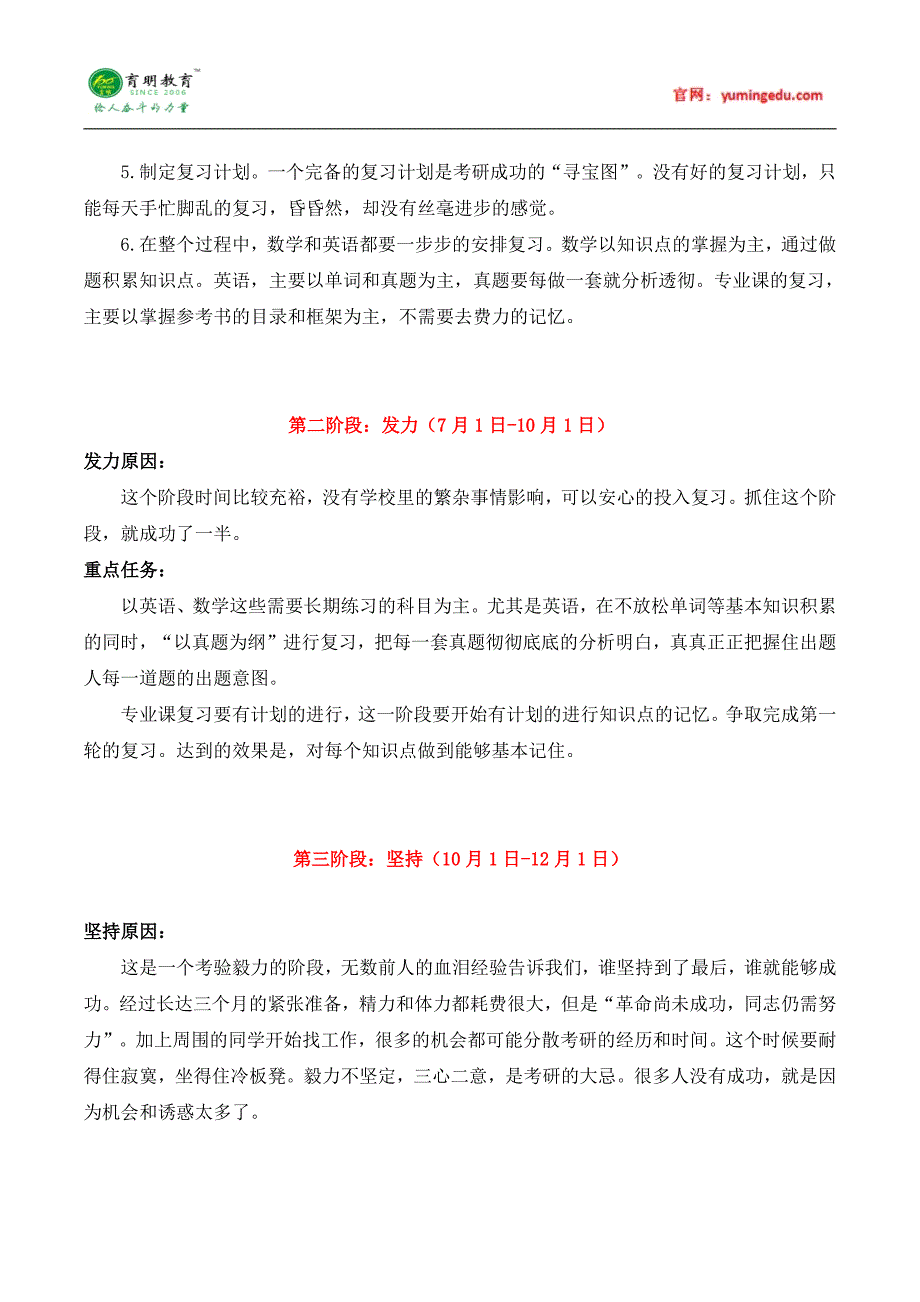 育明教育™
SINCE 2006
给人奋斗的力量

官网：yumingedu.com

5.制定复习计划。一个完备的复习计划是考研成功的“寻宝图”。没有好的复习计划，只能每天手忙脚乱的复习，昏昏然，却没有丝毫进步的感觉。

6.在整个过程中，数学和英语都要一步步的安排复习。数学以知识点的掌握为主，通过做题积累知识点。英语，主要以单词和真题为主，真题要每做一套就分析透彻。专业课的复习，主要以掌握参考书的目录和框架为主，不需要去费力的记忆。

第二阶段：发力（7月1日-10月1日）

发力原因：

这个阶段时间比较充裕，没有学校里的繁杂事情影响，可以安心的投入复习。抓住这个阶段，就成功了一半。

重点任务：

以英语、数学这些需要长期练习的科目为主。尤其是英语，在不放松单词等基本知识积累的同时，“以真题为纲”进行复习，把每一套真题彻彻底底的分析明白，真真正正把握住出题人每一道题的出题意图。

专业课复习要有计划的进行，这一阶段要开始有计划的进行知识点的记忆。争取完成第一轮的复习。达到的效果是，对每个知识点做到能够基本记住。

第三阶段：坚持（10月1日-12月1日）

坚持原因：

这是一个考验毅力的阶段，无数前人的血泪经验告诉我们，谁坚持到了最后，谁就能够成功。经过长达三个月的紧张准备，精力和体力都耗费很大，但是“革命尚未成功，同志仍需努力”。加上周围的同学开始找工作，很多的机会都可能分散考研的经历和时间。这个时候要耐得住寂寞，坐得住冷板凳。毅力不坚定，三心二意，是考研的大忌。很多人没有成功，就是因为机会和诱惑太多了。